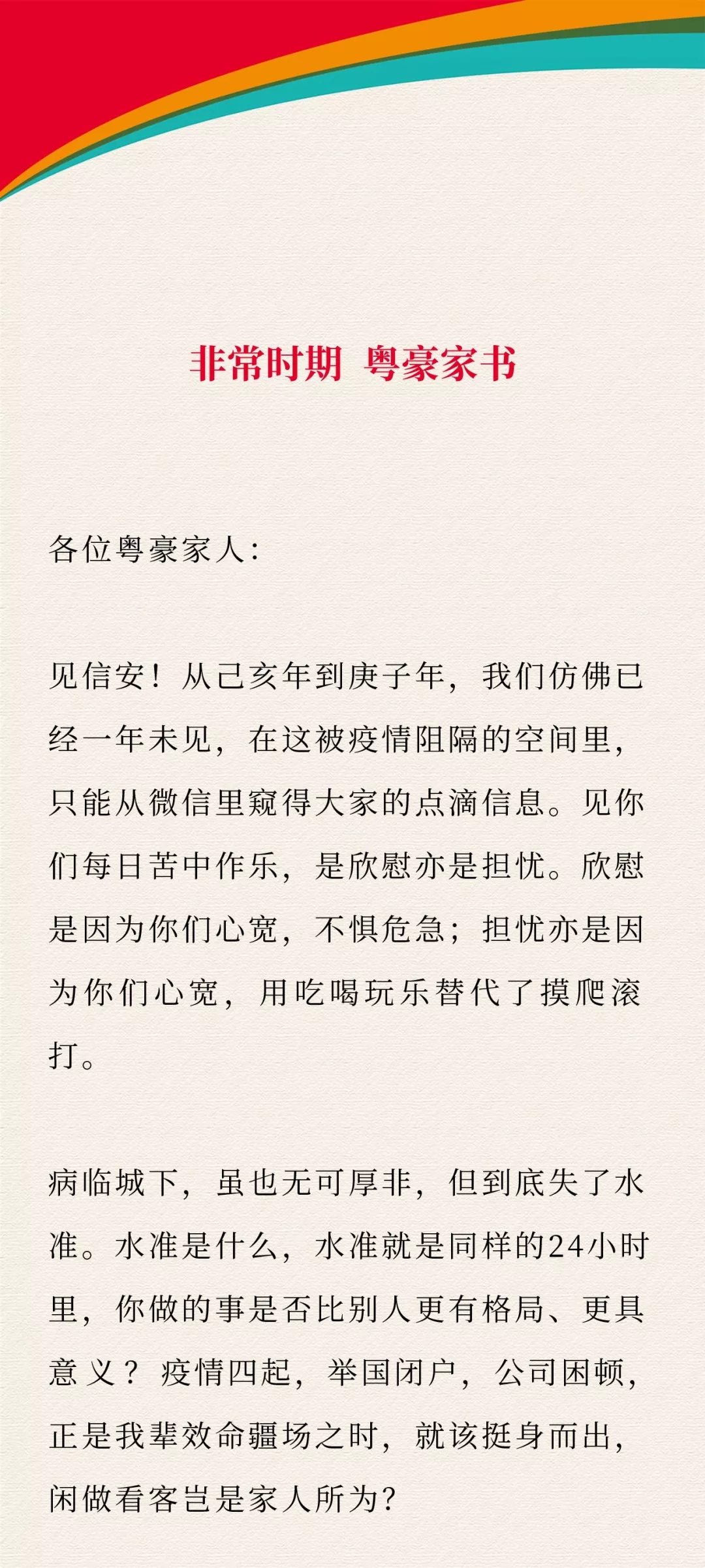 非常时期 粤豪家书

各位粤豪家人:

见信安！从己亥年到庚子年，我们仿佛已经一年未见，在这被疫情阻隔的空间里，只能从微信里窥得大家的点滴信息。见你们每日苦中作乐，是欣慰亦是担忧。欣慰是因为你们心宽，不惧危急；担忧亦是因为你们心宽，用吃喝玩乐替代了摸爬滚打。

病临城下，虽也无可厚非，但到底失了水准。水准是什么，水准就是同样的24小时里，你做的事是否比别人更有格局、更具意义？疫情四起，举国闭户，公司困顿，正是我辈效命疆场之时，就该挺身而出，闲做看客岂是家人所为?